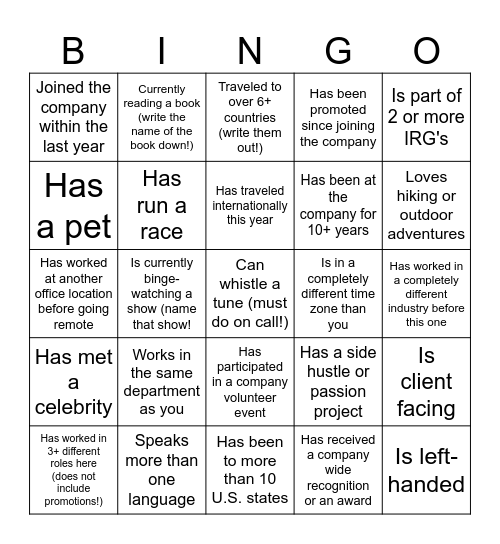 | B | I | N | G | O |
|---|---|---|---|---|
| Joined the company within the last year | Currently reading a book (write the name of the book down!) | Traveled to over 6+ countries (write them out!) | Has been promoted since joining the company | Is part of 2 or more IRG's |
| Has a pet | Has run a race | Has traveled internationally this year | Has been at the company for 10+ years | Loves hiking or outdoor adventures |
| Has worked at another office location before going remote | Is currently binge-watching a show (name that show! | Can whistle a tune (must do on call!) | Is in a completely different time zone than you | Has worked in a completely different industry before this one |
| Has met a celebrity | Works in the same department as you | Has participated in a company volunteer event | Has a side hustle or passion project | Is client facing |
| Has worked in 3+ different roles here (does not include promotions!) | Speaks more than one language | Has been to more than 10 U.S. states | Has received a company wide recognition or an award | Is left-handed |